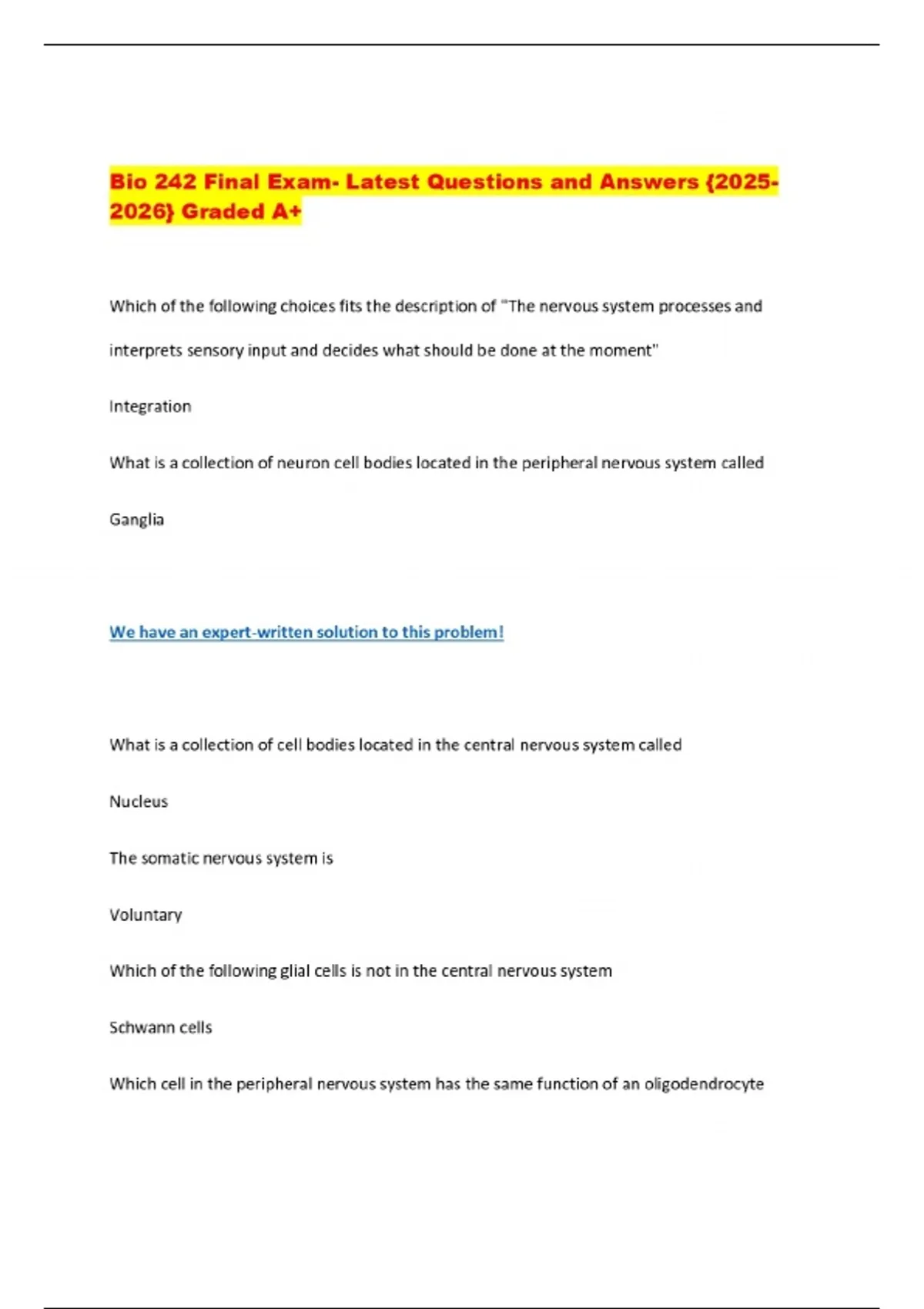 Bio 242 Final Exam- Latest Questions and Answers {2025-2026} Graded A+

Which of the following choices fits the description of "The nervous system processes and interprets sensory input and decides what should be done at the moment"

Integration

What is a collection of neuron cell bodies located in the peripheral nervous system called

Ganglia

We have an expert-written solution to this problem!

What is a collection of cell bodies located in the central nervous system called

Nucleus

The somatic nervous system is

Voluntary

Which of the following glial cells is not in the central nervous system

Schwann cells

Which cell in the peripheral nervous system has the same function of an oligodendrocyte